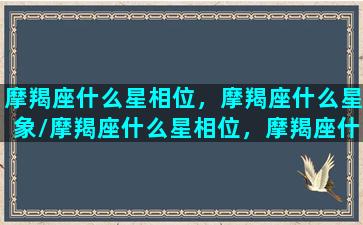 摩羯座什么星相位，摩羯座什么星象/摩羯座什么星相位，摩羯座什